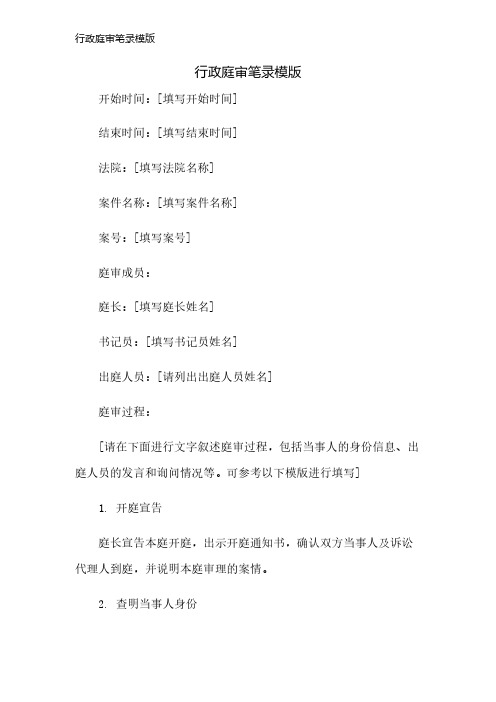 行政庭审笔录模版

行政庭审笔录模版

开始时间：[填写开始时间]

结束时间：[填写结束时间]

法院：[填写法院名称]

案件名称：[填写案件名称]

案号：[填写案号]

庭审成员：

庭长：[填写庭长姓名]

书记员：[填写书记员姓名]

出庭人员：[请列出出庭人员姓名]

庭审过程：

[请在下面进行文字叙述庭审过程，包括当事人的身份信息、出庭人员的发言和询问情况等。可参考以下模版进行填写]

1. 开庭宣告

庭长宣告本庭开庭，出示开庭通知书，确认双方当事人及诉讼代理人到庭，并说明本庭审理的案情。

2. 查明当事人身份